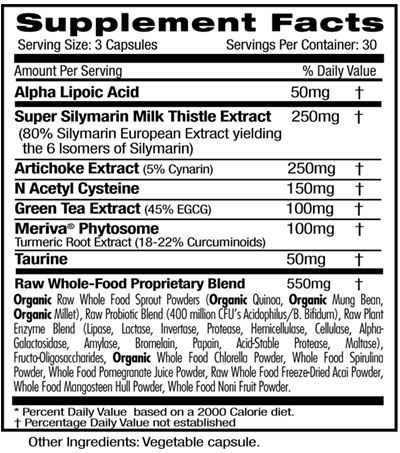 Supplement Facts

Serving Size: 3 Capsules Servings Per Container: 30

| Amount Per Serving | | % Daily Value |
|---|---|---|
| Alpha Lipoic Acid | 50mg | † |
| Super Silymarin Milk Thistle Extract (80% Silymarin European Extract yielding the 6 Isomers of Silymarin) | 250mg | † |
| Artichoke Extract (5% Cynarin) | 250mg | † |
| N Acetyl Cysteine | 150mg | † |
| Green Tea Extract (45% EGCG) | 100mg | † |
| Meriva® Phytosome Turmeric Root Extract (18-22% Curcuminoids) | 100mg | † |
| Taurine | 50mg | † |
| Raw Whole-Food Proprietary Blend | 550mg | † |

Organic Raw Whole Food Sprout Powders (Organic Quinoa, Organic Mung Bean, Organic Millet), Raw Probiotic Blend (400 million CFU's Acidophilus/B. Bifidum), Raw Plant Enzyme Blend (Lipase, Lactase, Invertase, Protease, Hemicellulase, Cellulase, Alpha-Galactosidase, Amylase, Bromelain, Papain, Acid-Stable Protease, Maltase), Fructo-Oligosaccharides, Organic Whole Food Chlorella Powder, Whole Food Spirulina Powder, Whole Food Pomegranate Juice Powder, Raw Whole Food Freeze-Dried Acai Powder, Whole Food Mangosteen Hull Powder, Whole Food Noni Fruit Powder.

* Percent Daily Value based on a 2000 Calorie diet.
† Percentage Daily Value not established

Other Ingredients: Vegetable capsule.